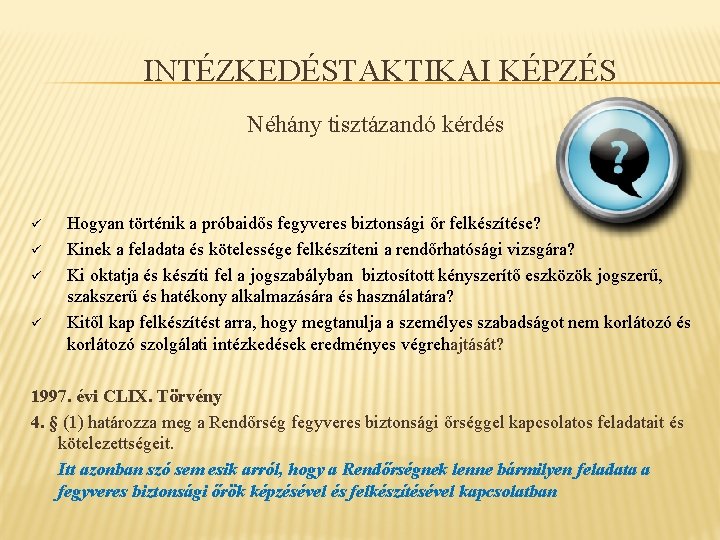 INTÉZKEDÉSTAKTIKAI KÉPZÉS

Néhány tisztázandó kérdés

?

✓ Hogyan történik a próbaidős fegyveres biztonsági őr felkészítése?
✓ Kinek a feladata és kötelessége felkészíteni a rendőrhatósági vizsgára?
✓ Ki oktatja és készíti fel a jogszabályban biztosított kényszerítő eszközök jogszerű, szakszerű és hatékony alkalmazására és használatára?
✓ Kitől kap felkészítést arra, hogy megtanulja a személyes szabadságot nem korlátozó és korlátozó szolgálati intézkedések eredményes végrehajtását?

1997. évi CLIX. Törvény
4. § (1) határozza meg a Rendőrség fegyveres biztonsági őrséggel kapcsolatos feladatait és kötelezettségeit.

Itt azonban szó sem esik arról, hogy a Rendőrségnek lenne bármilyen feladata a fegyveres biztonsági őrök képzésével és felkészítésével kapcsolatban